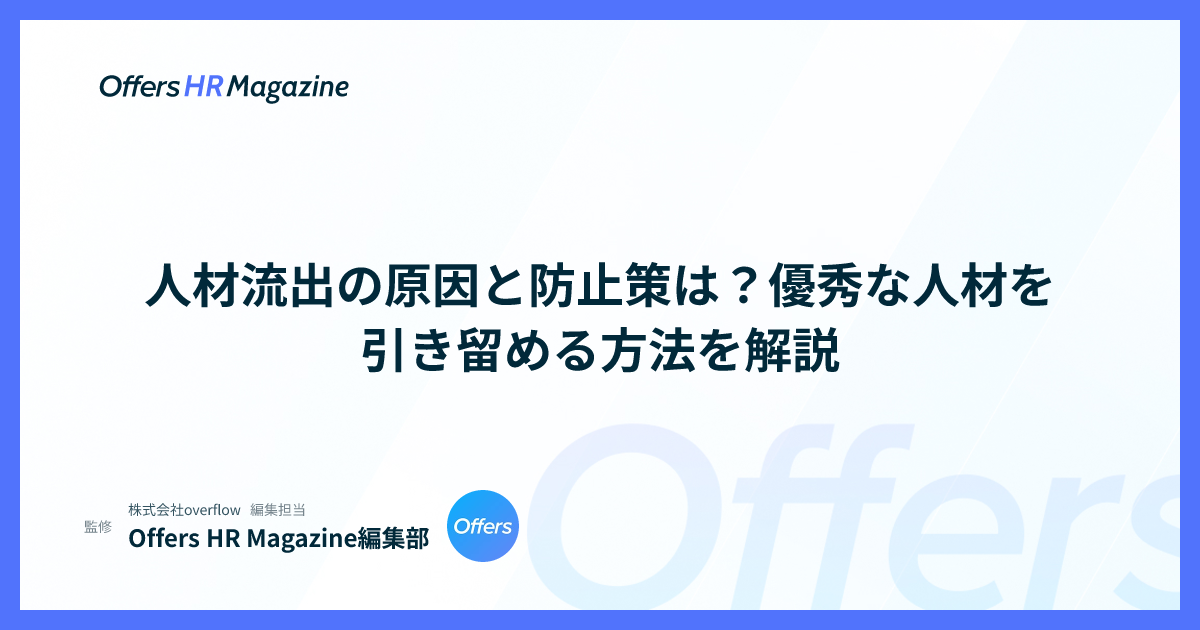 Offers HR Magazine

人材流出の原因と防止策は？優秀な人材を引き留める方法を解説

監修

株式会社overflow　編集担当

Offers HR Magazine編集部

Offers

Offers